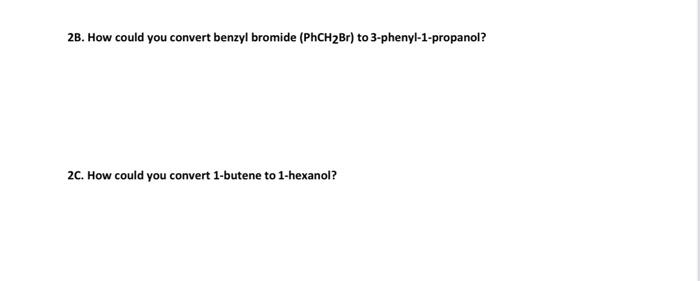 2B. How could you convert benzyl bromide ($PhCH_2Br$) to 3-phenyl-1-propanol?

2C. How could you convert 1-butene to 1-hexanol?